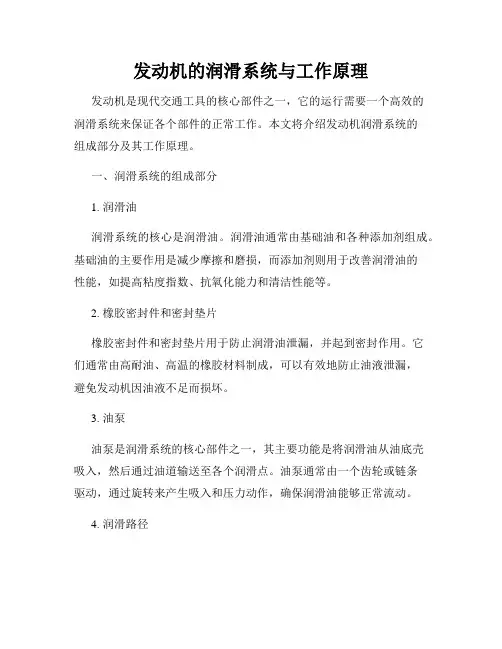 发动机的润滑系统与工作原理

发动机是现代交通工具的核心部件之一，它的运行需要一个高效的润滑系统来保证各个部件的正常工作。本文将介绍发动机润滑系统的组成部分及其工作原理。

一、润滑系统的组成部分

1. 润滑油

润滑系统的核心是润滑油。润滑油通常由基础油和各种添加剂组成。基础油的主要作用是减少摩擦和磨损，而添加剂则用于改善润滑油的性能，如提高粘度指数、抗氧化能力和清洁性能等。

2. 橡胶密封件和密封垫片

橡胶密封件和密封垫片用于防止润滑油泄漏，并起到密封作用。它们通常由高耐油、高温的橡胶材料制成，可以有效地防止油液泄漏，避免发动机因油液不足而损坏。

3. 油泵

油泵是润滑系统的核心部件之一，其主要功能是将润滑油从油底壳吸入，然后通过油道输送至各个润滑点。油泵通常由一个齿轮或链条驱动，通过旋转来产生吸入和压力动作，确保润滑油能够正常流动。

4. 润滑路径